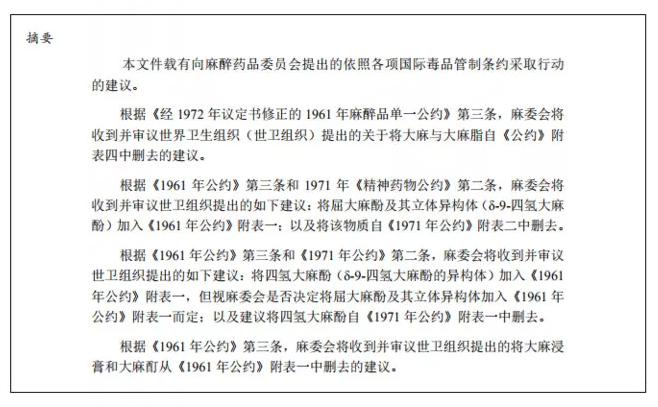 摘要

本文件载有向麻醉药品委员会提出的依照各项国际毒品管制条约采取行动的建议。

根据《经 1972 年议定书修正的 1961 年麻醉品单一公约》第三条，麻委会将收到并审议世界卫生组织（世卫组织）提出的关于将大麻与大麻脂自《公约》附表四中删去的建议。

根据《1961 年公约》第三条和 1971 年《精神药物公约》第二条，麻委会将收到并审议世卫组织提出的如下建议：将屈大麻酚及其立体异构体（δ-9-四氢大麻酚）加入《1961 年公约》附表一；以及将该物质自《1971 年公约》附表二中删去。

根据《1961 年公约》第三条和《1971 年公约》第二条，麻委会将收到并审议世卫组织提出的如下建议：将四氢大麻酚（δ-9-四氢大麻酚的异构体）加入《1961 年公约》附表一，但视麻委会是否决定将屈大麻酚及其立体异构体加入《1961 年公约》附表一而定；以及建议将四氢大麻酚自《1971 年公约》附表一中删去。

根据《1961 年公约》第三条，麻委会将收到并审议世卫组织提出的将大麻浸膏和大麻酊从《1961 年公约》附表一中删去的建议。